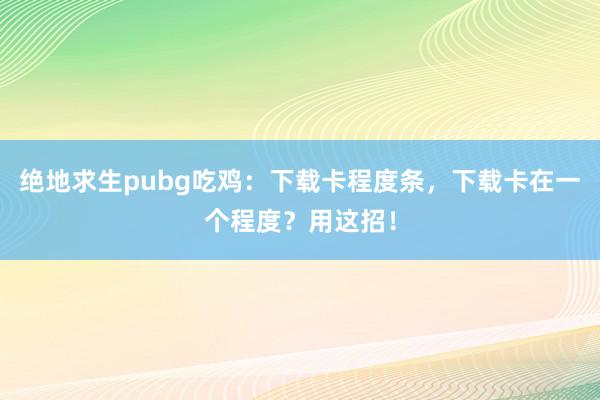 绝地求生pubg吃鸡：下载卡程度条，下载卡在一个程度？用这招！